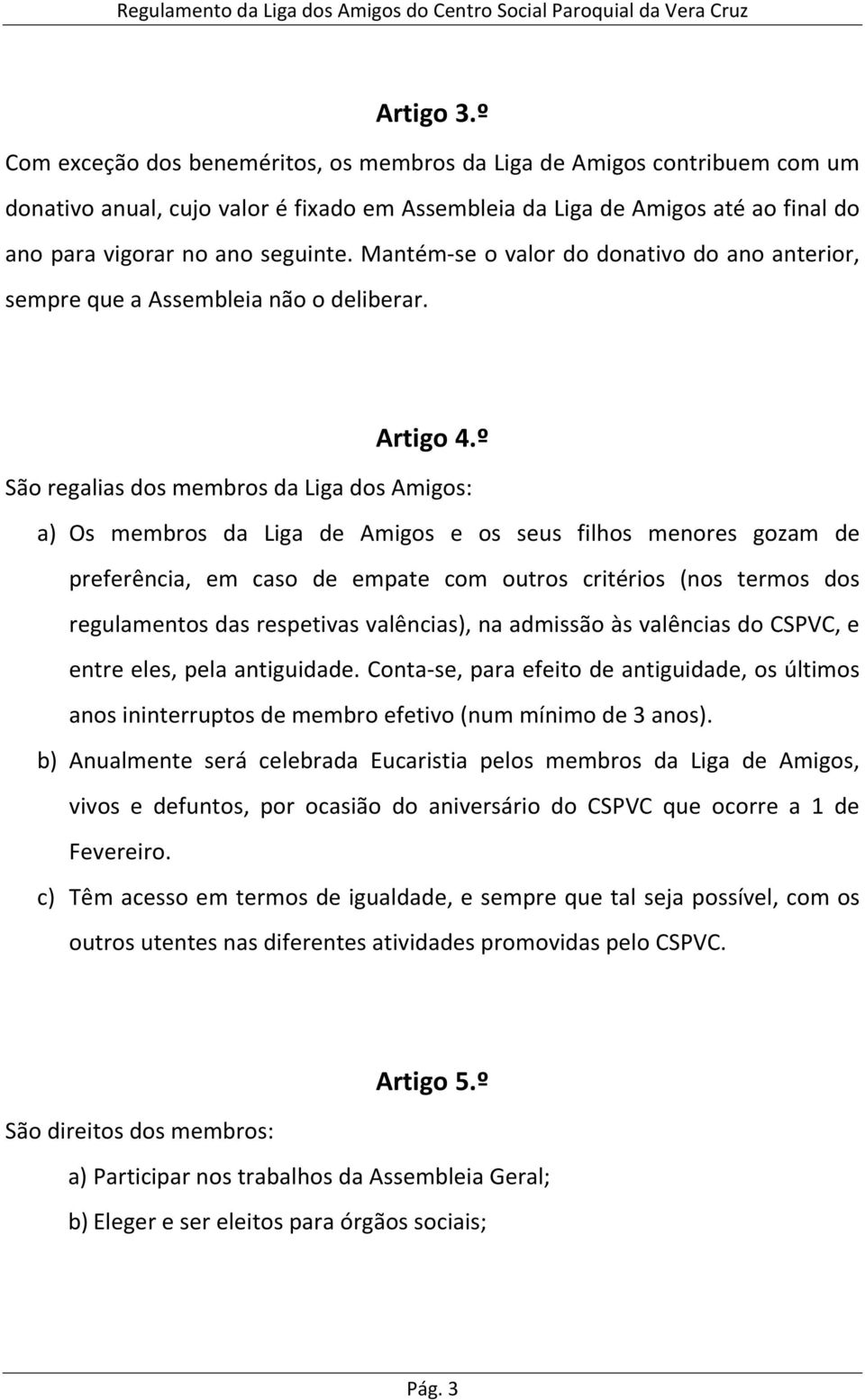 Regulamento da Liga dos Amigos do Centro Social Paroquial da Vera Cruz

Artigo 3.º

Com exceção dos beneméritos, os membros da Liga de Amigos contribuem com um donativo anual, cujo valor é fixado em Assembleia da Liga de Amigos até ao final do ano para vigorar no ano seguinte. Mantém-se o valor do donativo do ano anterior, sempre que a Assembleia não o deliberar.

Artigo 4.º

São regalias dos membros da Liga dos Amigos:

a) Os membros da Liga de Amigos e os seus filhos menores gozam de preferência, em caso de empate com outros critérios (nos termos dos regulamentos das respetivas valências), na admissão às valências do CSPVC, e entre eles, pela antiguidade. Conta-se, para efeito de antiguidade, os últimos anos ininterruptos de membro efetivo (num mínimo de 3 anos).

b) Anualmente será celebrada Eucaristia pelos membros da Liga de Amigos, vivos e defuntos, por ocasião do aniversário do CSPVC que ocorre a 1 de Fevereiro.

c) Têm acesso em termos de igualdade, e sempre que tal seja possível, com os outros utentes nas diferentes atividades promovidas pelo CSPVC.

Artigo 5.º

São direitos dos membros:

a) Participar nos trabalhos da Assembleia Geral;

b) Eleger e ser eleitos para órgãos sociais;

Pág. 3